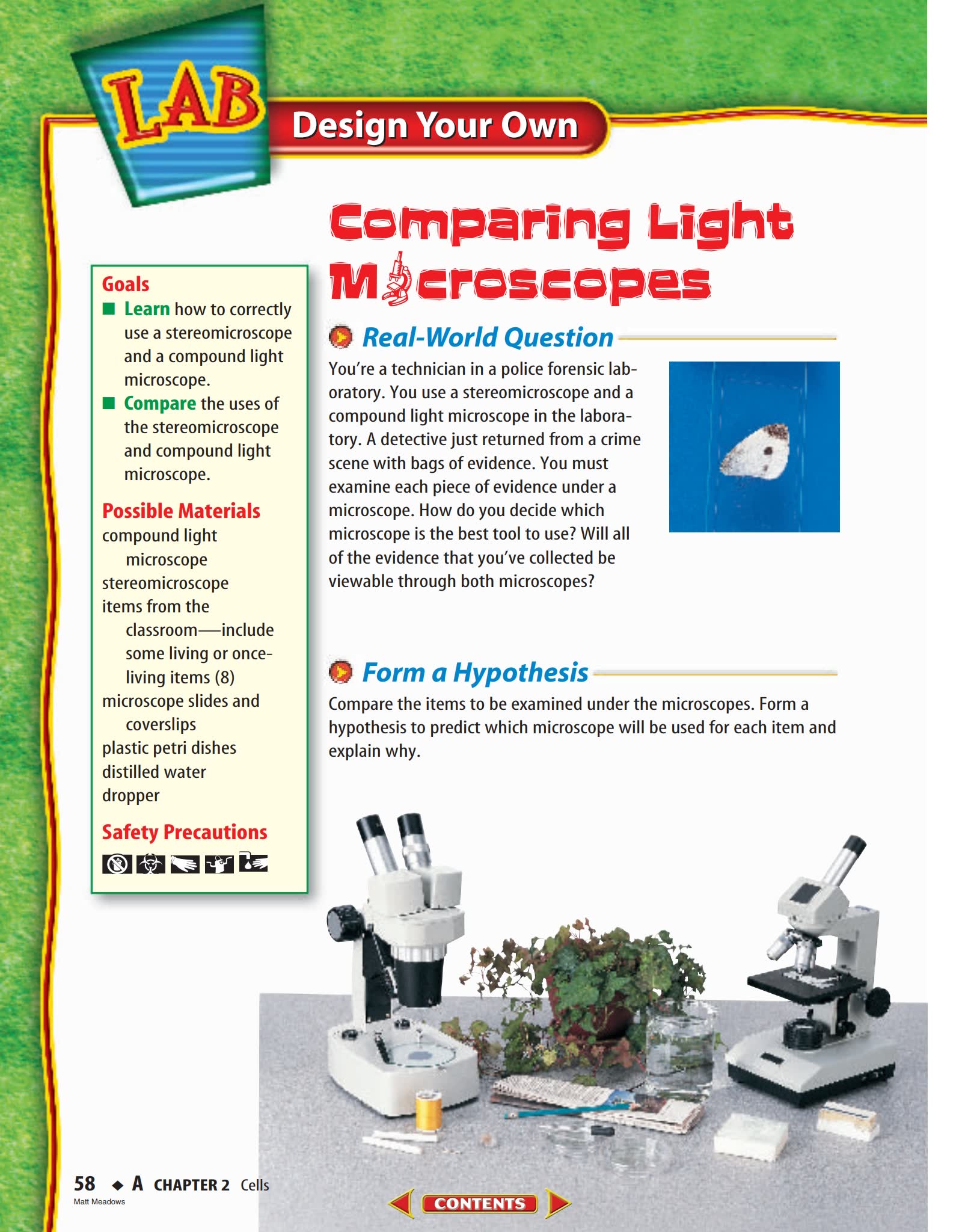 LAB

Design Your Own

Comparing Light Microscopes

Goals
■ Learn how to correctly use a stereomicroscope and a compound light microscope.
■ Compare the uses of the stereomicroscope and compound light microscope.

Possible Materials
compound light microscope
stereomicroscope
items from the classroom—include some living or once-living items (8)
microscope slides and coverslips
plastic petri dishes
distilled water
dropper

Safety Precautions

Real-World Question

You're a technician in a police forensic laboratory. You use a stereomicroscope and a compound light microscope in the laboratory. A detective just returned from a crime scene with bags of evidence. You must examine each piece of evidence under a microscope. How do you decide which microscope is the best tool to use? Will all of the evidence that you've collected be viewable through both microscopes?

Form a Hypothesis

Compare the items to be examined under the microscopes. Form a hypothesis to predict which microscope will be used for each item and explain why.

58 ◆ A CHAPTER 2 Cells
Matt Meadows

CONTENTS